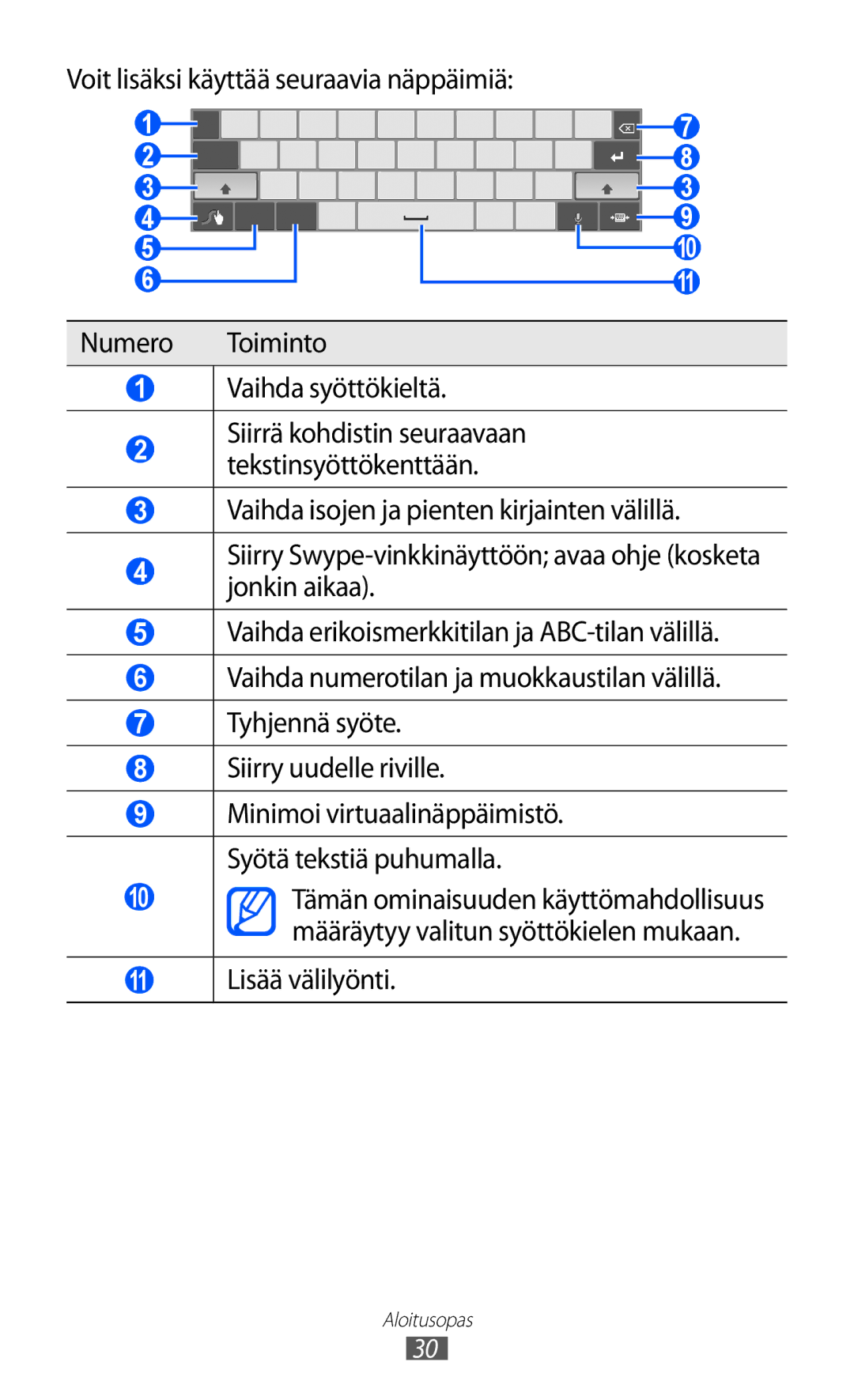 Voit lisäksi käyttää seuraavia näppäimiä:

1 2 3 4 5 6 7 8 3 9 10 11

| Numero | Toiminto |
|---|---|
| 1 | Vaihda syöttökieltä. |
| 2 | Siirrä kohdistin seuraavaan tekstinsyöttökenttään. |
| 3 | Vaihda isojen ja pienten kirjainten välillä. |
| 4 | Siirry Swype-vinkkinäyttöön; avaa ohje (kosketa jonkin aikaa). |
| 5 | Vaihda erikoismerkkitilan ja ABC-tilan välillä. |
| 6 | Vaihda numerotilan ja muokkaustilan välillä. |
| 7 | Tyhjennä syöte. |
| 8 | Siirry uudelle riville. |
| 9 | Minimoi virtuaalinäppäimistö. |
| 10 | Syötä tekstiä puhumalla. Tämän ominaisuuden käyttömahdollisuus määräytyy valitun syöttökielen mukaan. |
| 11 | Lisää välilyönti. |

Aloitusopas
30